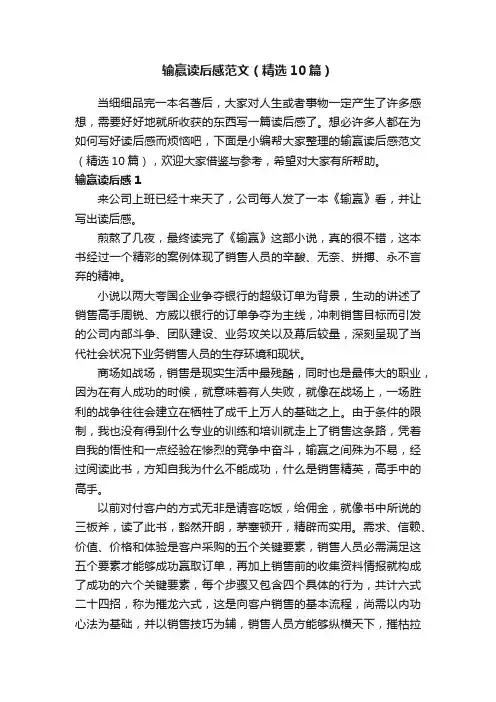 输赢读后感范文（精选10篇）

当细细品完一本名著后，大家对人生或者事物一定产生了许多感想，需要好好地就所收获的东西写一篇读后感了。想必许多人都在为如何写好读后感而烦恼吧，下面是小编帮大家整理的输赢读后感范文（精选10篇），欢迎大家借鉴与参考，希望对大家有所帮助。

输赢读后感1

来公司上班已经十来天了，公司每人发了一本《输赢》看，并让写出读后感。

煎熬了几夜，最终读完了《输赢》这部小说，真的很不错，这本书经过一个精彩的案例体现了销售人员的辛酸、无奈、拼搏、永不言弃的精神。

小说以两大夸国企业争夺银行的超级订单为背景，生动的讲述了销售高手周锐、方威以银行的订单争夺为主线，冲刺销售目标而引发的公司内部斗争、团队建设、业务攻关以及幕后较量，深刻呈现了当代社会状况下业务销售人员的生存环境和现状。

商场如战场，销售是现实生活中最残酷，同时也是最伟大的职业，因为在有人成功的时候，就意味着有人失败，就像在战场上，一场胜利的战争往往会建立在牺牲了成千上万人的基础之上。由于条件的限制，我也没有得到什么专业的训练和培训就走上了销售这条路，凭着自我的悟性和一点经验在惨烈的竞争中奋斗，输赢之间殊为不易，经过阅读此书，方知自我为什么不能成功，什么是销售精英，高手中的高手。

以前对付客户的方式无非是请客吃饭，给佣金，就像书中所说的三板斧，读了此书，豁然开朗，茅塞顿开，精辟而实用。需求、信赖、价值、价格和体验是客户采购的五个关键要素，销售人员必需满足这五个要素才能够成功赢取订单，再加上销售前的收集资料情报就构成了成功的六个关键要素，每个步骤又包含四个具体的行为，共计六式二十四招，称为摧龙六式，这是向客户销售的基本流程，尚需以内功心法为基础，并以销售技巧为辅，销售人员方能够纵横天下，摧枯拉